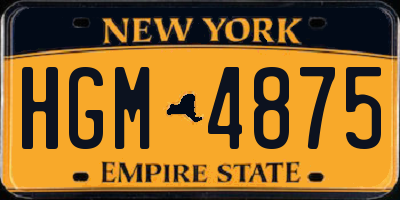 NEW YORK

HGM 4875

EMPIRE STATE